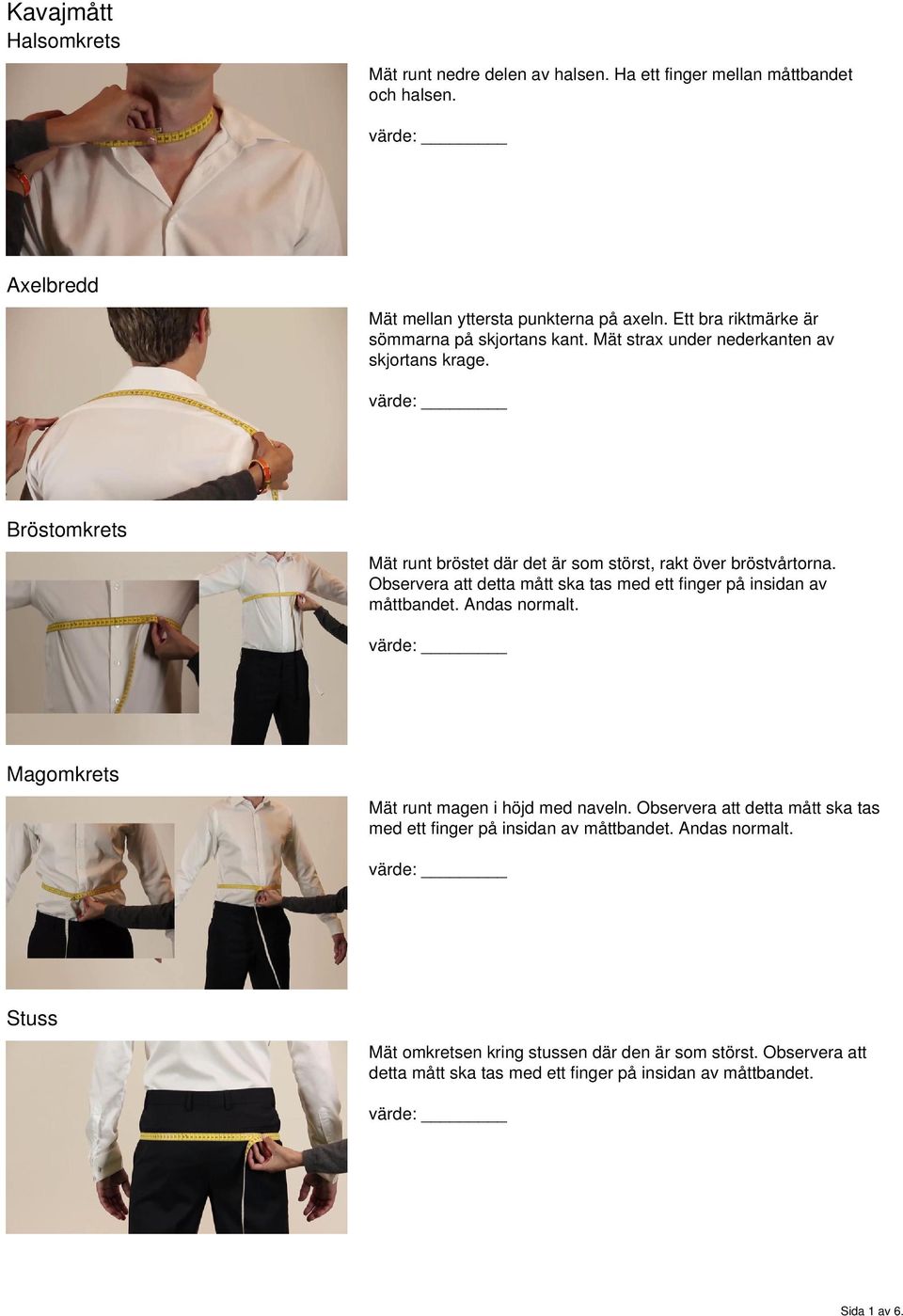 Kavajmått
Halsomkrets

Mät runt nedre delen av halsen. Ha ett finger mellan måttbandet och halsen.

värde: ________

Axelbredd

Mät mellan yttersta punkterna på axeln. Ett bra riktmärke är sömmarna på skjortans kant. Mät strax under nederkanten av skjortans krage.

värde: ________

Bröstomkrets

Mät runt bröstet där det är som störst, rakt över bröstvårtorna. Observera att detta mått ska tas med ett finger på insidan av måttbandet. Andas normalt.

värde: ________

Magomkrets

Mät runt magen i höjd med naveln. Observera att detta mått ska tas med ett finger på insidan av måttbandet. Andas normalt.

värde: ________

Stuss

Mät omkretsen kring stussen där den är som störst. Observera att detta mått ska tas med ett finger på insidan av måttbandet.

värde: ________

Sida 1 av 6.